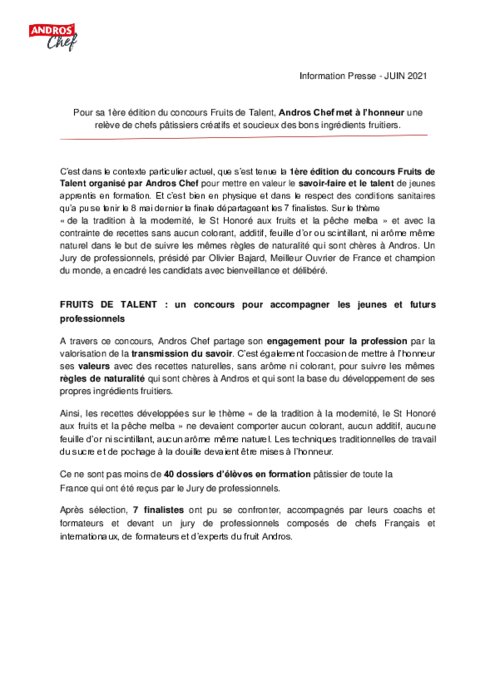 ANDROS Chef

Information Presse - JUIN 2021

Pour sa 1ère édition du concours Fruits de Talent, Andros Chef met à l'honneur une relève de chefs pâtissiers créatifs et soucieux des bons ingrédients fruitiers.

C'est dans le contexte particulier actuel, que s'est tenue la 1ère édition du concours Fruits de Talent organisé par Andros Chef pour mettre en valeur le savoir-faire et le talent de jeunes apprentis en formation. Et c'est bien en physique et dans le respect des conditions sanitaires qu'a pu se tenir le 8 mai dernier la finale départageant les 7 finalistes. Sur le thème « de la tradition à la modernité, le St Honoré aux fruits et la pêche melba » et avec la contrainte de recettes sans aucun colorant, additif, feuille d'or ou scintillant, ni arôme même naturel dans le but de suivre les mêmes règles de naturalité qui sont chères à Andros. Un Jury de professionnels, présidé par Olivier Bajard, Meilleur Ouvrier de France et champion du monde, a encadré les candidats avec bienveillance et délibéré.

FRUITS DE TALENT : un concours pour accompagner les jeunes et futurs professionnels

A travers ce concours, Andros Chef partage son engagement pour la profession par la valorisation de la transmission du savoir. C'est également l'occasion de mettre à l'honneur ses valeurs avec des recettes naturelles, sans arôme ni colorant, pour suivre les mêmes règles de naturalité qui sont chères à Andros et qui sont la base du développement de ses propres ingrédients fruitiers.

Ainsi, les recettes développées sur le thème « de la tradition à la modernité, le St Honoré aux fruits et la pêche melba » ne devaient comporter aucun colorant, aucun additif, aucune feuille d'or ni scintillant, aucun arôme même naturel. Les techniques traditionnelles de travail du sucre et de pochage à la douille devaient être mises à l'honneur.

Ce ne sont pas moins de 40 dossiers d'élèves en formation pâtissier de toute la France qui ont été reçus par le Jury de professionnels.

Après sélection, 7 finalistes ont pu se confronter, accompagnés par leurs coachs et formateurs et devant un jury de professionnels composés de chefs Français et internationaux, de formateurs et d'experts du fruit Andros.